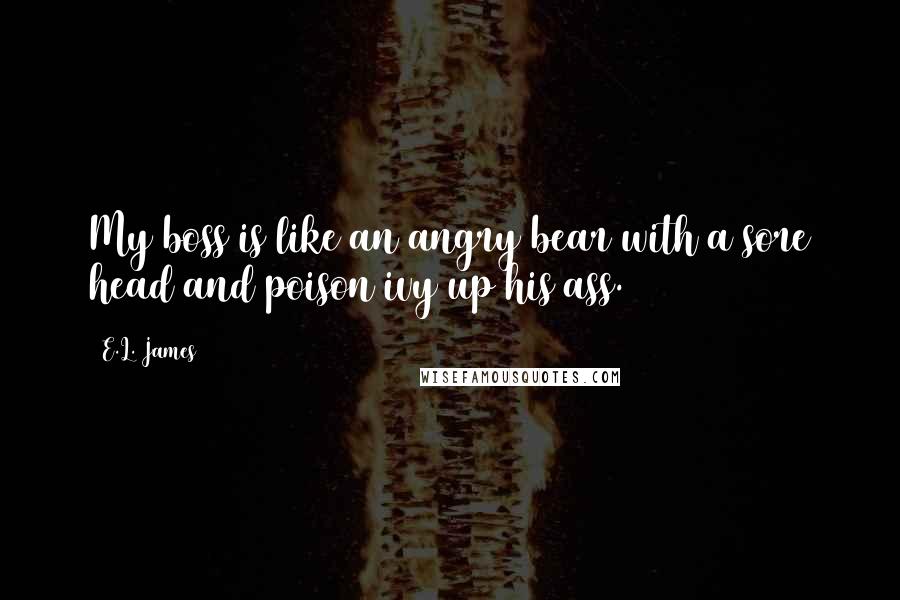 My boss is like an angry bear with a sore head and poison ivy up his ass.

E.L. James

WISEFAMOUSQUOTES.COM